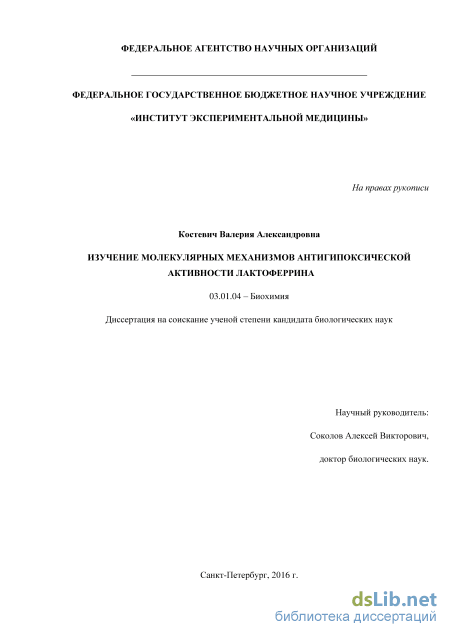 ФЕДЕРАЛЬНОЕ АГЕНТСТВО НАУЧНЫХ ОРГАНИЗАЦИЙ

ФЕДЕРАЛЬНОЕ ГОСУДАРСТВЕННОЕ БЮДЖЕТНОЕ НАУЧНОЕ УЧРЕЖДЕНИЕ

«ИНСТИТУТ ЭКСПЕРИМЕНТАЛЬНОЙ МЕДИЦИНЫ»

На правах рукописи

Костевич Валерия Александровна

ИЗУЧЕНИЕ МОЛЕКУЛЯРНЫХ МЕХАНИЗМОВ АНТИГИПОКСИЧЕСКОЙ АКТИВНОСТИ ЛАКТОФЕРРИНА

03.01.04 – Биохимия

Диссертация на соискание ученой степени кандидата биологических наук

Научный руководитель:

Соколов Алексей Викторович,

доктор биологических наук.

Санкт-Петербург, 2016 г.

dsLib.net
библиотека диссертаций